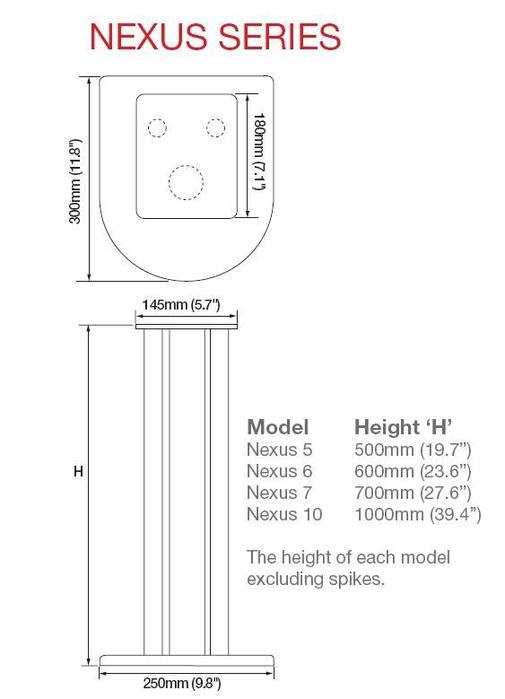 NEXUS SERIES

300mm (11.8")

180mm (7.1")

145mm (5.7")

H

| Model | Height 'H' |
|---|---|
| Nexus 5 | 500mm (19.7") |
| Nexus 6 | 600mm (23.6") |
| Nexus 7 | 700mm (27.6") |
| Nexus 10 | 1000mm (39.4") |

The height of each model excluding spikes.

250mm (9.8")